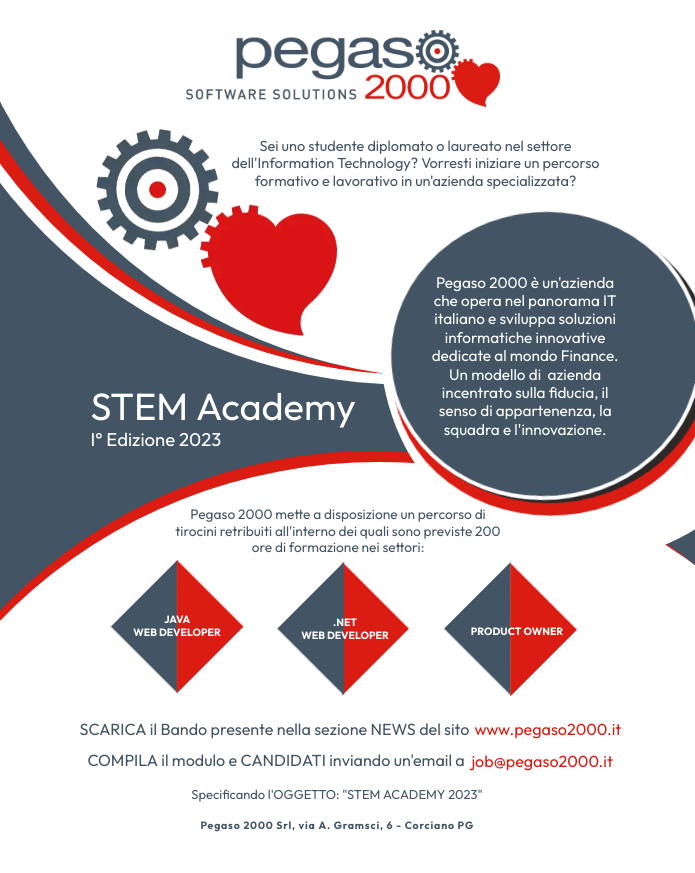 pegaso
SOFTWARE SOLUTIONS 2000

Sei uno studente diplomato o laureato nel settore dell'Information Technology? Vorresti iniziare un percorso formativo e lavorativo in un'azienda specializzata?

Pegaso 2000 è un'azienda che opera nel panorama IT italiano e sviluppa soluzioni informatiche innovative dedicate al mondo Finance. Un modello di azienda incentrato sulla fiducia, il senso di appartenenza, la squadra e l'innovazione.

STEM Academy
I° Edizione 2023

Pegaso 2000 mette a disposizione un percorso di tirocini retribuiti all'interno dei quali sono previste 200 ore di formazione nei settori:

JAVA WEB DEVELOPER

.NET WEB DEVELOPER

PRODUCT OWNER

SCARICA il Bando presente nella sezione NEWS del sito www.pegaso2000.it

COMPILA il modulo e CANDIDATI inviando un'email a job@pegaso2000.it

Specificando l'OGGETTO: "STEM ACADEMY 2023"

Pegaso 2000 Srl, via A. Gramsci, 6 - Corciano PG